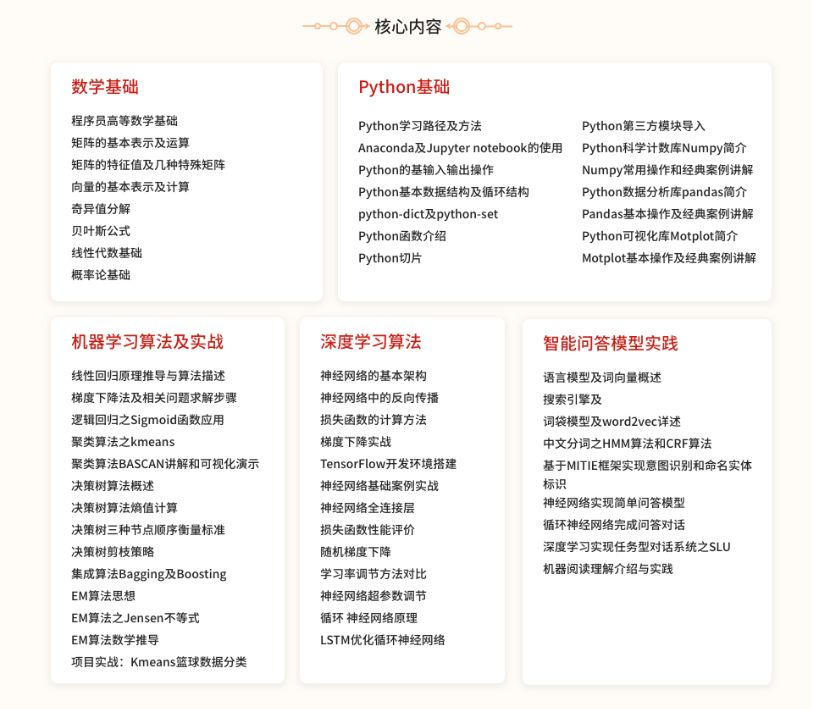 核心内容

数学基础

程序员高等数学基础
矩阵的基本表示及运算
矩阵的特征值及几种特殊矩阵
向量的基本表示及计算
奇异值分解
贝叶斯公式
线性代数基础
概率论基础

Python基础

Python学习路径及方法
Anaconda及Jupyter notebook的使用
Python的基输入输出操作
Python基本数据结构及循环结构
python-dict及python-set
Python函数介绍
Python切片

Python第三方模块导入
Python科学计数库Numpy简介
Numpy常用操作和经典案例讲解
Python数据分析库pandas简介
Pandas基本操作及经典案例讲解
Python可视化库Motplot简介
Motplot基本操作及经典案例讲解

机器学习算法及实战

线性回归原理推导与算法描述
梯度下降法及相关问题求解步骤
逻辑回归之Sigmoid函数应用
聚类算法之kmeans
聚类算法BASCAN讲解和可视化演示
决策树算法概述
决策树算法熵值计算
决策树三种节点顺序衡量标准
决策树剪枝策略
集成算法Bagging及Boosting
EM算法思想
EM算法之Jensen不等式
EM算法数学推导
项目实战：Kmeans篮球数据分类

深度学习算法

神经网络的基本架构
神经网络中的反向传播
损失函数的计算方法
梯度下降实战
TensorFlow开发环境搭建
神经网络基础案例实战
神经网络全连接层
损失函数性能评价
随机梯度下降
学习率调节方法对比
神经网络超参数调节
循环 神经网络原理
LSTM优化循环神经网络

智能问答模型实践

语言模型及词向量概述
搜索引擎及
词袋模型及word2vec详述
中文分词之HMM算法和CRF算法
基于MITIE框架实现意图识别和命名实体标识
神经网络实现简单问答模型
循环神经网络完成问答对话
深度学习实现任务型对话系统之SLU
机器阅读理解介绍与实践